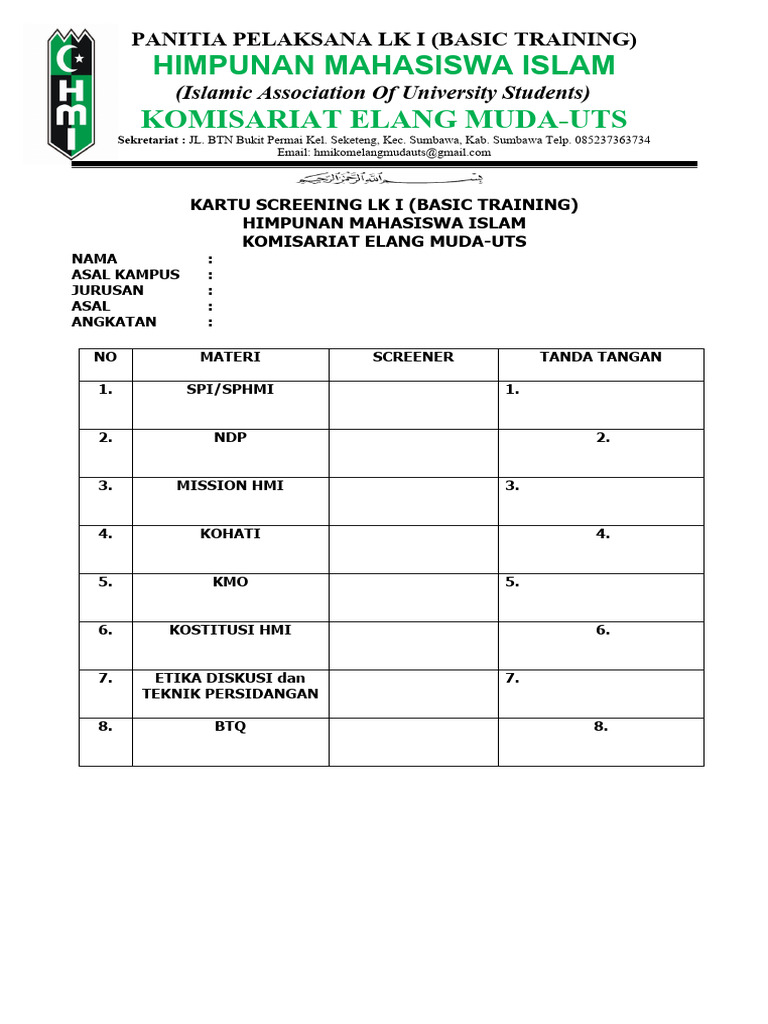 HMI

PANITIA PELAKSANA LK I (BASIC TRAINING)
HIMPUNAN MAHASISWA ISLAM
(Islamic Association Of University Students)
KOMISARIAT ELANG MUDA-UTS
Sekretariat : JL. BTN Bukit Permai Kel. Seketeng, Kec. Sumbawa, Kab. Sumbawa Telp. 085237363734
Email: hmikomelangmudauts@gmail.com

بسم الله الرحمن الرحيم

KARTU SCREENING LK I (BASIC TRAINING)
HIMPUNAN MAHASISWA ISLAM
KOMISARIAT ELANG MUDA-UTS

NAMA :
ASAL KAMPUS :
JURUSAN :
ASAL :
ANGKATAN :

| NO | MATERI | SCREENER | TANDA TANGAN |
|---|---|---|---|
| 1. | SPI/SPHMI | | 1. |
| 2. | NDP | | 2. |
| 3. | MISSION HMI | | 3. |
| 4. | KOHATI | | 4. |
| 5. | KMO | | 5. |
| 6. | KOSTITUSI HMI | | 6. |
| 7. | ETIKA DISKUSI dan TEKNIK PERSIDANGAN | | 7. |
| 8. | BTQ | | 8. |